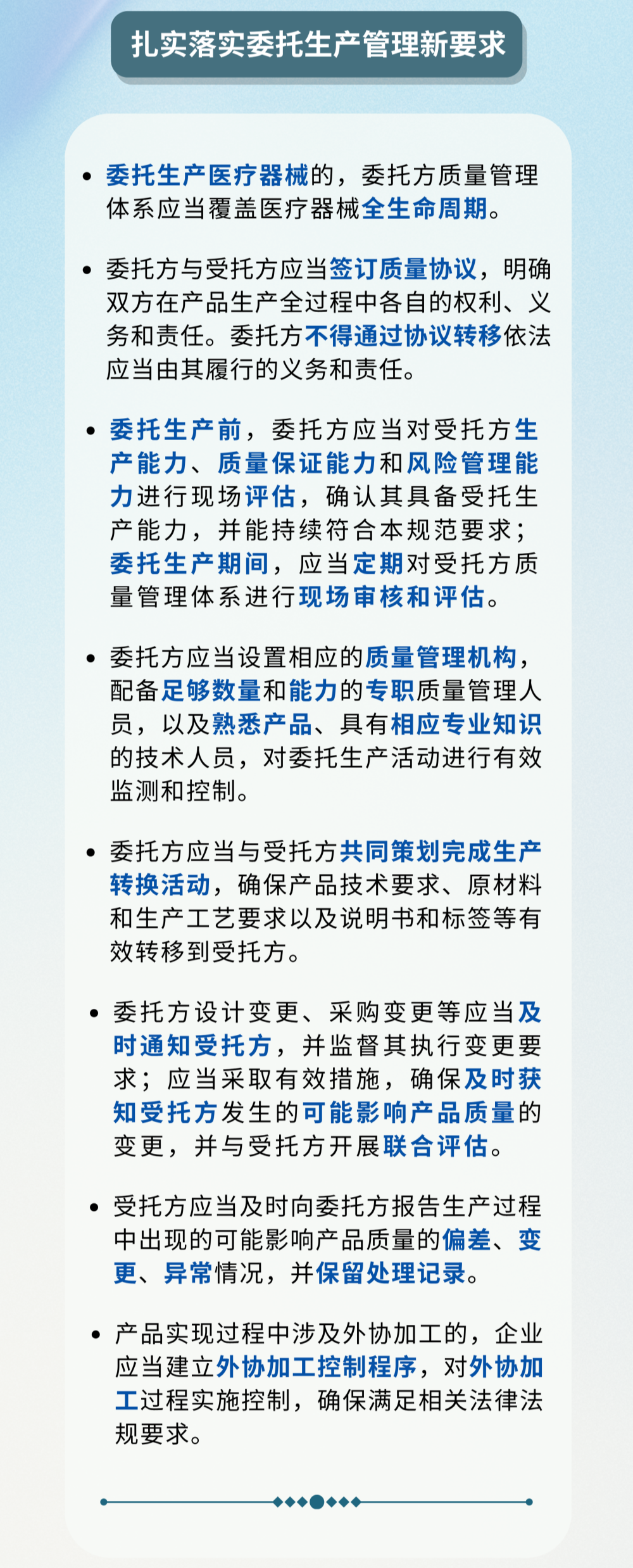 扎实落实委托生产管理新要求

• 委托生产医疗器械的，委托方质量管理体系应当覆盖医疗器械全生命周期。

• 委托方与受托方应当签订质量协议，明确双方在产品生产全过程中各自的权利、义务和责任。委托方不得通过协议转移依法应当由其履行的义务和责任。

• 委托生产前，委托方应当对受托方生产能力、质量保证能力和风险管理能力进行现场评估，确认其具备受托生产能力，并能持续符合本规范要求；委托生产期间，应当定期对受托方质量管理体系进行现场审核和评估。

• 委托方应当设置相应的质量管理机构，配备足够数量和能力的专职质量管理人员，以及熟悉产品、具有相应专业知识的技术人员，对委托生产活动进行有效监测和控制。

• 委托方应当与受托方共同策划完成生产转换活动，确保产品技术要求、原材料和生产工艺要求以及说明书和标签等有效转移到受托方。

• 委托方设计变更、采购变更等应当及时通知受托方，并监督其执行变更要求；应当采取有效措施，确保及时获知受托方发生的可能影响产品质量的变更，并与受托方开展联合评估。

• 受托方应当及时向委托方报告生产过程中出现的可能影响产品质量的偏差、变更、异常情况，并保留处理记录。

• 产品实现过程中涉及外协加工的，企业应当建立外协加工控制程序，对外协加工过程实施控制，确保满足相关法律法规要求。